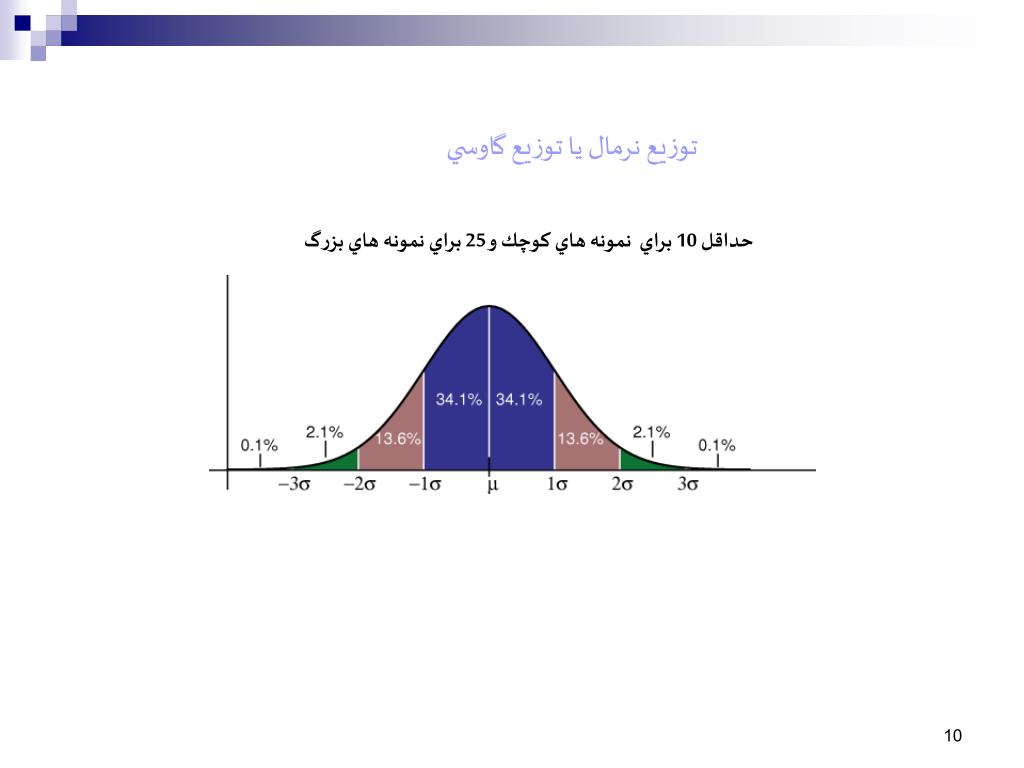 توزيع نرمال يا توزيع گاوسي

حداقل 10 براي نمونه هاي كوچك و25 براي نمونه هاي بزرگ

0.1% 2.1% 13.6% 34.1% 34.1% 13.6% 2.1% 0.1%

$-3\sigma$ $-2\sigma$ $-1\sigma$ $\mu$ $1\sigma$ $2\sigma$ $3\sigma$

10